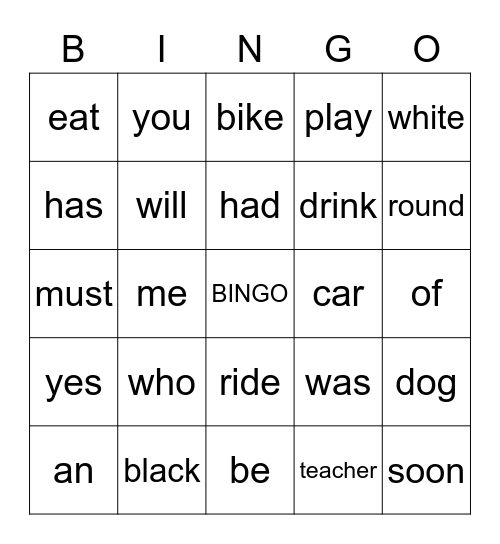 | B | I | N | G | O |
|---|---|---|---|---|
| eat | you | bike | play | white |
| has | will | had | drink | round |
| must | me | BINGO | car | of |
| yes | who | ride | was | dog |
| an | black | be | teacher | soon |